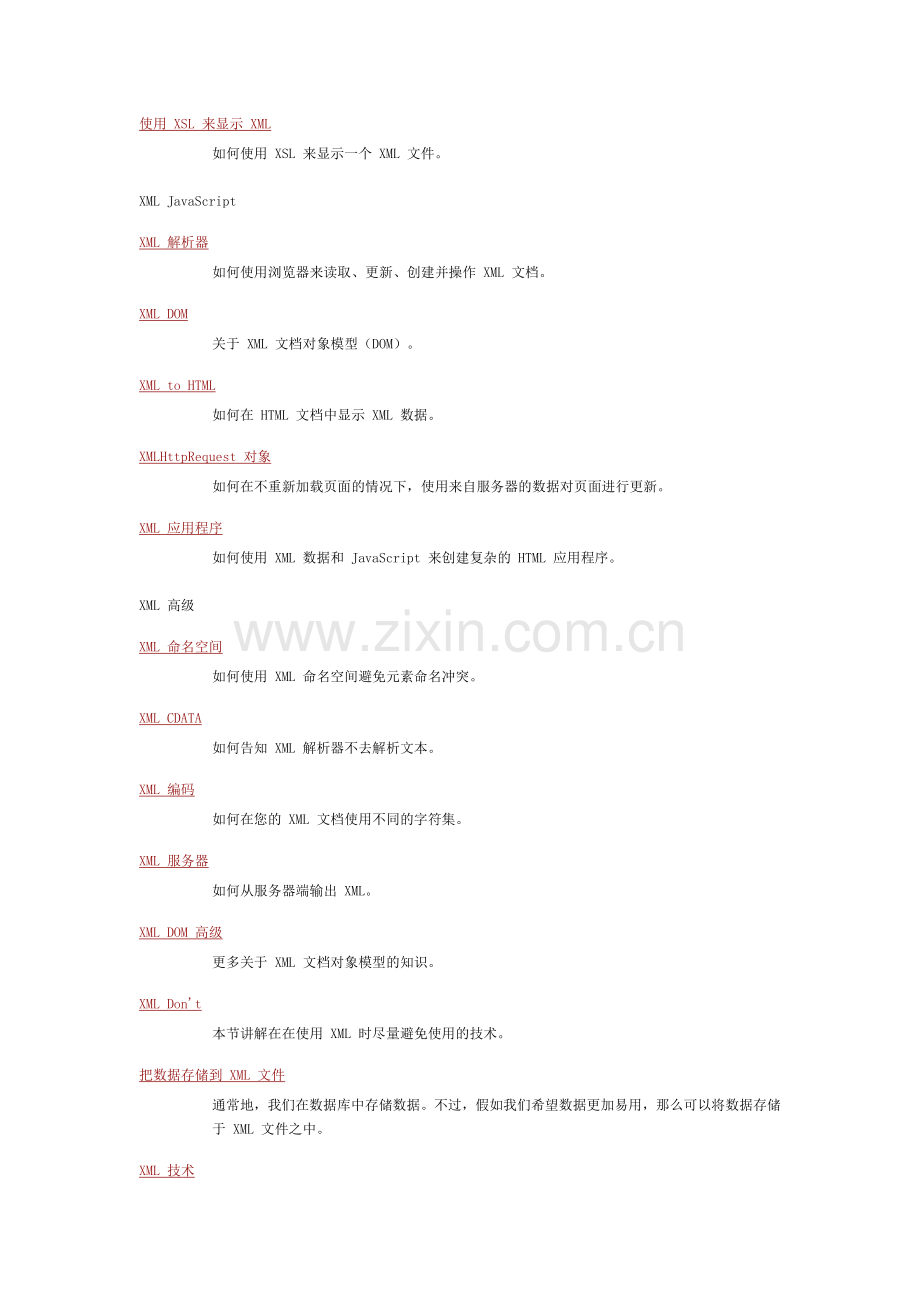 使用XSL来显示XML

如何使用XSL来显示一个XML文件。

XML JavaScript

XML解析器

如何使用浏览器来读取、更新、创建并操作XML文档。

XML DOM

关于XML文档对象模型（DOM）。

XML to HTML

如何在HTML文档中显示XML数据。

XMLHttpRequest对象

如何在不重新加载页面的情况下，使用来自服务器的数据对页面进行更新。

XML应用程序

如何使用XML数据和JavaScript来创建复杂的HTML应用程序。

XML高级

XML命名空间

如何使用XML命名空间避免元素命名冲突。

XML CDATA

如何告知XML解析器不去解析文本。

XML编码

如何在您的XML文档使用不同的字符集。

XML服务器

如何从服务器端输出XML。

XML DOM高级

更多关于XML文档对象模型的知识。

XML Don't

本节讲解在在使用XML时尽量避免使用的技术。

把数据存储到XML文件

通常地，我们在数据库中存储数据。不过，假如我们希望数据更加易用，那么可以将数据存储于XML文件之中。

XML技术

www.zixin.com.cn